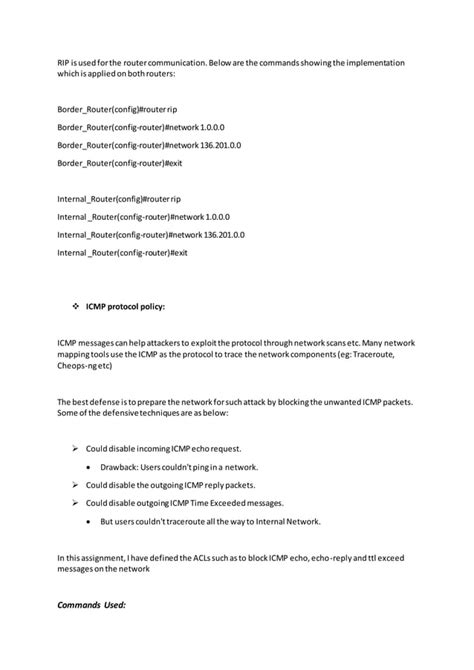 RIP is used for the router communication. Below are the commands showing the implementation which is applied on both routers:

Border_Router(config)#router rip

Border_Router(config-router)#network 1.0.0.0

Border_Router(config-router)#network 136.201.0.0

Border_Router(config-router)#exit

Internal_Router(config)#router rip

Internal _Router(config-router)#network 1.0.0.0

Internal_Router(config-router)#network 136.201.0.0

Internal _Router(config-router)#exit

❖ ICMP protocol policy:

ICMP messages can help attackers to exploit the protocol through network scans etc. Many network mapping tools use the ICMP as the protocol to trace the network components (eg: Traceroute, Cheops-ng etc)

The best defense is to prepare the network for such attack by blocking the unwanted ICMP packets. Some of the defensive techniques are as below:

➢ Could disable incoming ICMP echo request.
• Drawback: Users couldn't ping in a network.
➢ Could disable the outgoing ICMP reply packets.
➢ Could disable outgoing ICMP Time Exceeded messages.
• But users couldn't traceroute all the way to Internal Network.

In this assignment, I have defined the ACLs such as to block ICMP echo, echo-reply and ttl exceed messages on the network

Commands Used: